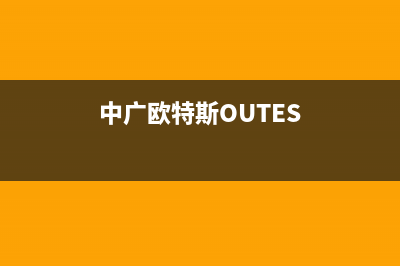 中广欧特斯OUTES